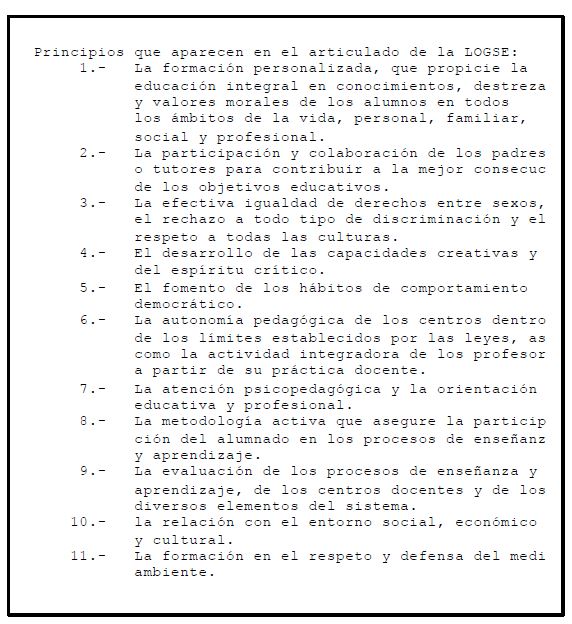 Principios que aparecen en el articulado de la LOGSE:

1.- La formación personalizada, que propicie la educación integral en conocimientos, destreza y valores morales de los alumnos en todos los ámbitos de la vida, personal, familiar, social y profesional.

2.- La participación y colaboración de los padres o tutores para contribuir a la mejor consecuc de los objetivos educativos.

3.- La efectiva igualdad de derechos entre sexos, el rechazo a todo tipo de discriminación y el respeto a todas las culturas.

4.- El desarrollo de las capacidades creativas y del espíritu crítico.

5.- El fomento de los hábitos de comportamiento democrático.

6.- La autonomía pedagógica de los centros dentro de los límites establecidos por las leyes, as como la actividad integradora de los profesor a partir de su práctica docente.

7.- La atención psicopedagógica y la orientación educativa y profesional.

8.- La metodología activa que asegure la particip ción del alumnado en los procesos de enseñanz y aprendizaje.

9.- La evaluación de los procesos de enseñanza y aprendizaje, de los centros docentes y de los diversos elementos del sistema.

10.- la relación con el entorno social, económico y cultural.

11.- La formación en el respeto y defensa del medi ambiente.